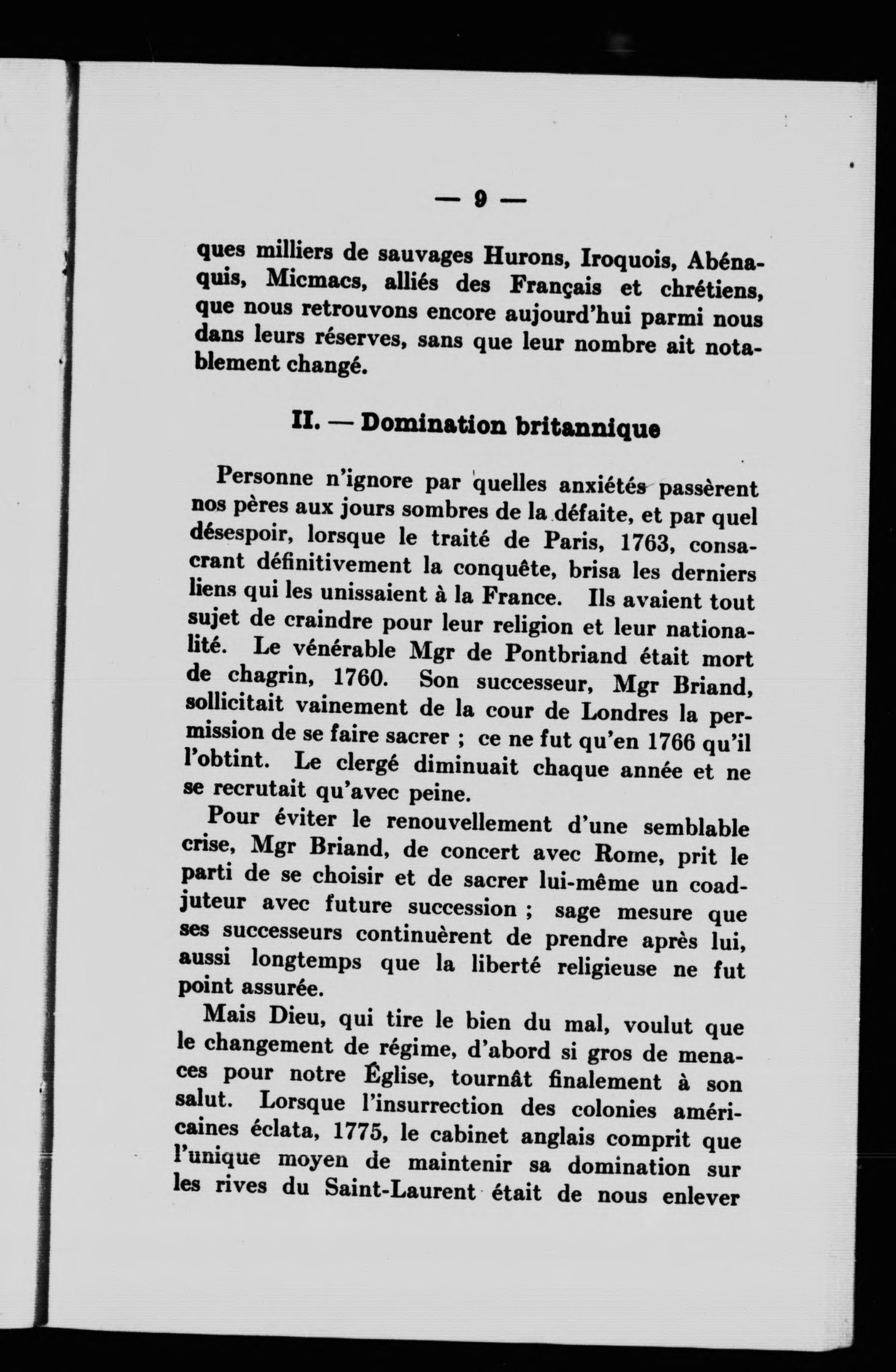 — 9 —

ques milliers de sauvages Hurons, Iroquois, Abénaquis, Micmacs, alliés des Français et chrétiens, que nous retrouvons encore aujourd'hui parmi nous dans leurs réserves, sans que leur nombre ait notablement changé.

II. — Domination britannique

Personne n'ignore par quelles anxiétés passèrent nos pères aux jours sombres de la défaite, et par quel désespoir, lorsque le traité de Paris, 1763, consacrant définitivement la conquête, brisa les derniers liens qui les unissaient à la France. Ils avaient tout sujet de craindre pour leur religion et leur nationalité. Le vénérable Mgr de Pontbriand était mort de chagrin, 1760. Son successeur, Mgr Briand, sollicitait vainement de la cour de Londres la permission de se faire sacrer ; ce ne fut qu'en 1766 qu'il l'obtint. Le clergé diminuait chaque année et ne se recrutait qu'avec peine.

Pour éviter le renouvellement d'une semblable crise, Mgr Briand, de concert avec Rome, prit le parti de se choisir et de sacrer lui-même un coadjuteur avec future succession ; sage mesure que ses successeurs continuèrent de prendre après lui, aussi longtemps que la liberté religieuse ne fut point assurée.

Mais Dieu, qui tire le bien du mal, voulut que le changement de régime, d'abord si gros de menaces pour notre Église, tournât finalement à son salut. Lorsque l'insurrection des colonies américaines éclata, 1775, le cabinet anglais comprit que l'unique moyen de maintenir sa domination sur les rives du Saint-Laurent était de nous enlever